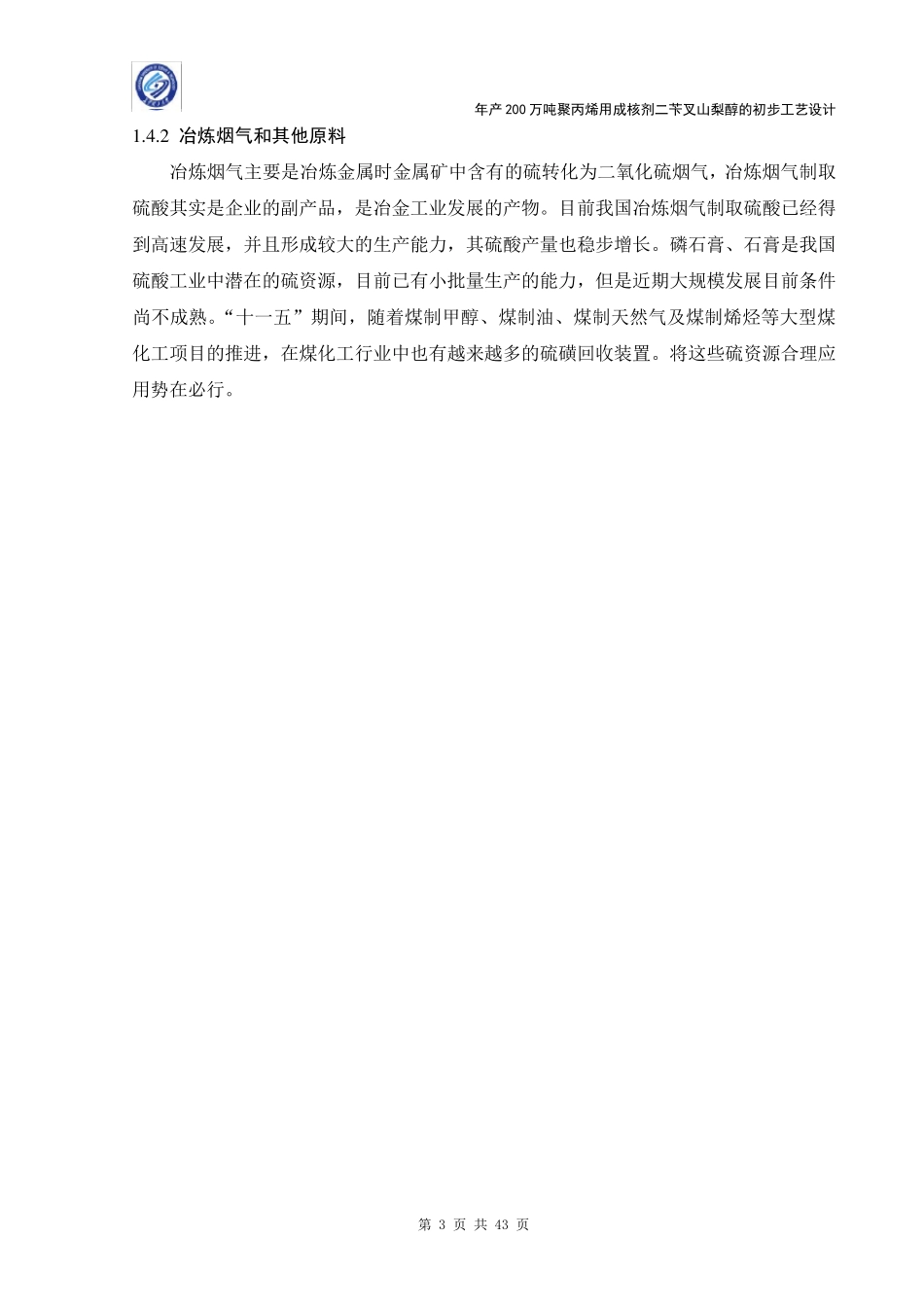 年产 200 万吨聚丙烯用成核剂二苄叉山梨醇的初步工艺设计

1.4.2 冶炼烟气和其他原料

冶炼烟气主要是冶炼金属时金属矿中含有的硫转化为二氧化硫烟气，冶炼烟气制取硫酸其实是企业的副产品，是冶金工业发展的产物。目前我国冶炼烟气制取硫酸已经得到高速发展，并且形成较大的生产能力，其硫酸产量也稳步增长。磷石膏、石膏是我国硫酸工业中潜在的硫资源，目前已有小批量生产的能力，但是近期大规模发展目前条件尚不成熟。“十一五”期间，随着煤制甲醇、煤制油、煤制天然气及煤制烯烃等大型煤化工项目的推进，在煤化工行业中也有越来越多的硫磺回收装置。将这些硫资源合理应用势在必行。

第 3 页 共 43 页